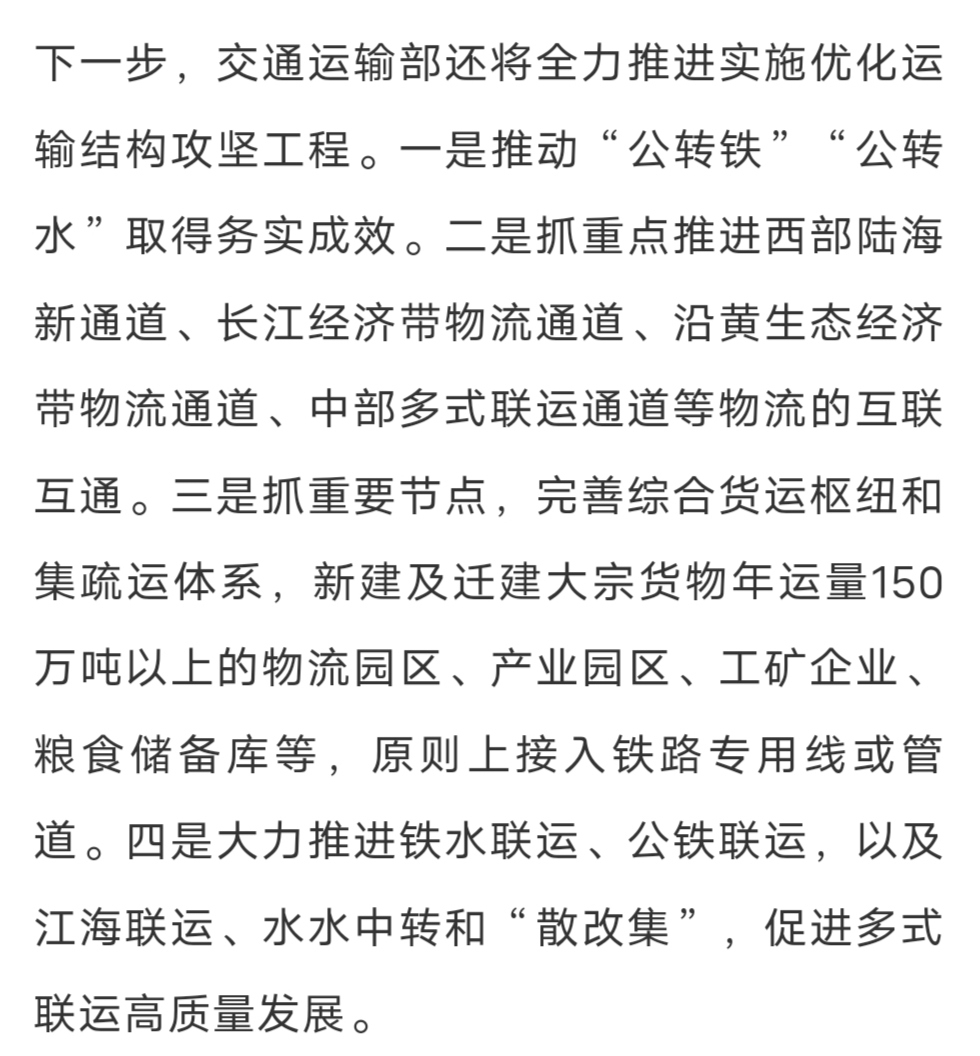 下一步，交通运输部还将全力推进实施优化运输结构攻坚工程。一是推动“公转铁”“公转水”取得务实成效。二是抓重点推进西部陆海新通道、长江经济带物流通道、沿黄生态经济带物流通道、中部多式联运通道等物流的互联互通。三是抓重要节点，完善综合货运枢纽和集疏运体系，新建及迁建大宗货物年运量150万吨以上的物流园区、产业园区、工矿企业、粮食储备库等，原则上接入铁路专用线或管道。四是大力推进铁水联运、公铁联运，以及江海联运、水水中转和“散改集”，促进多式联运高质量发展。